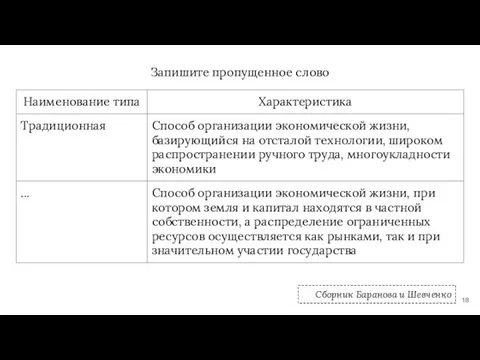 Запишите пропущенное слово

| Наименование типа | Характеристика |
|---|---|
| Традиционная | Способ организации экономической жизни, базирующийся на отсталой технологии, широком распространении ручного труда, многоукладности экономики |
| ... | Способ организации экономической жизни, при котором земля и капитал находятся в частной собственности, а распределение ограниченных ресурсов осуществляется как рынками, так и при значительном участии государства |

Сборник Баранова и Шевченко

18